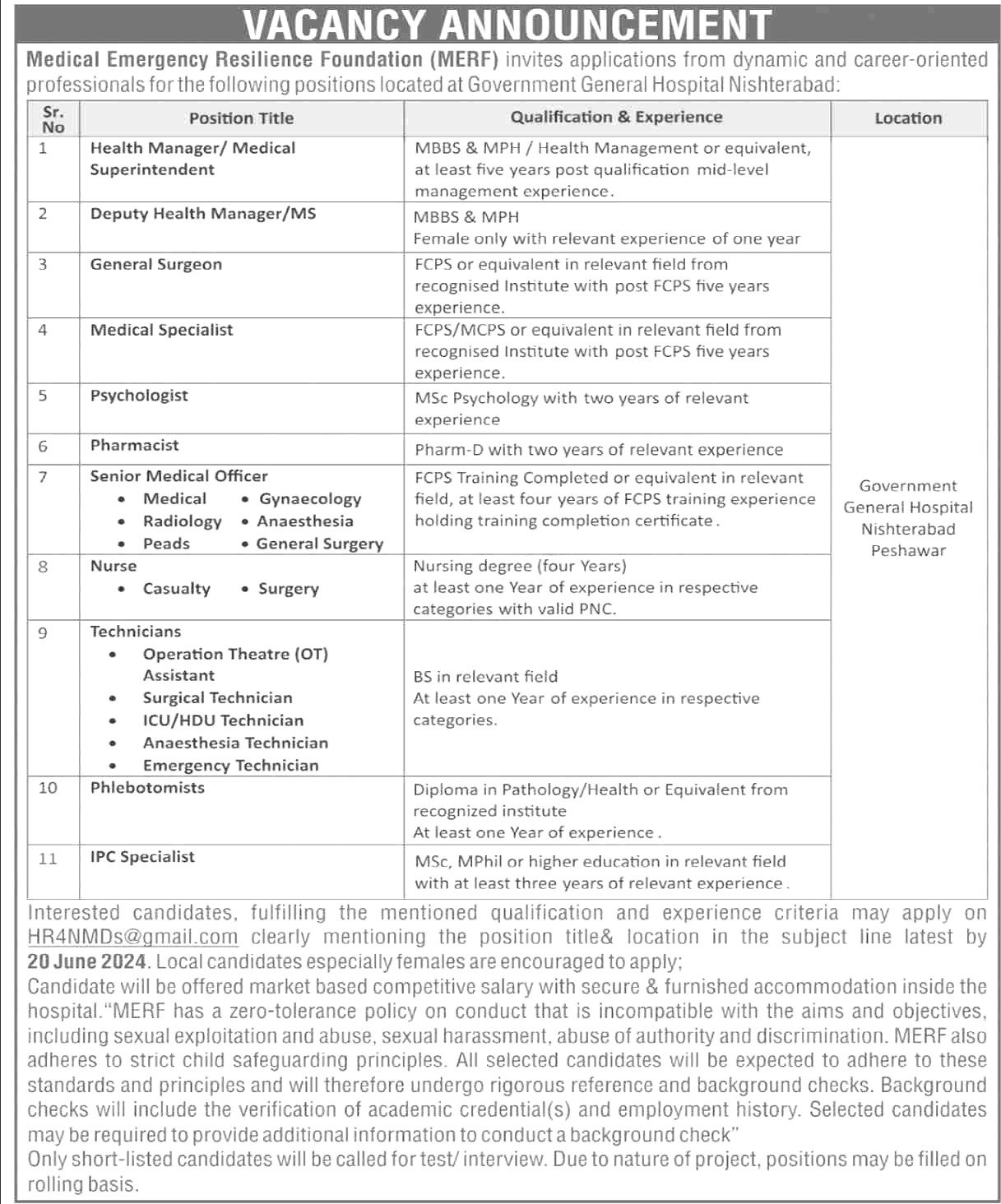 VACANCY ANNOUNCEMENT

Medical Emergency Resilience Foundation (MERF) invites applications from dynamic and career-oriented professionals for the following positions located at Government General Hospital Nishterabad:

| Sr. No | Position Title | Qualification & Experience | Location |
|---|---|---|---|
| 1 | Health Manager/ Medical Superintendent | MBBS & MPH / Health Management or equivalent, at least five years post qualification mid-level management experience. | Government General Hospital Nishterabad Peshawar |
| 2 | Deputy Health Manager/MS | MBBS & MPH Female only with relevant experience of one year | |
| 3 | General Surgeon | FCPS or equivalent in relevant field from recognised Institute with post FCPS five years experience. | |
| 4 | Medical Specialist | FCPS/MCPS or equivalent in relevant field from recognised Institute with post FCPS five years experience. | |
| 5 | Psychologist | MSc Psychology with two years of relevant experience | |
| 6 | Pharmacist | Pharm-D with two years of relevant experience | |
| 7 | Senior Medical Officer • Medical • Gynaecology • Radiology • Anaesthesia • Peads • General Surgery | FCPS Training Completed or equivalent in relevant field, at least four years of FCPS training experience holding training completion certificate. | |
| 8 | Nurse • Casualty • Surgery | Nursing degree (four Years) at least one Year of experience in respective categories with valid PNC. | |
| 9 | Technicians • Operation Theatre (OT) Assistant • Surgical Technician • ICU/HDU Technician • Anaesthesia Technician • Emergency Technician | BS in relevant field At least one Year of experience in respective categories. | |
| 10 | Phlebotomists | Diploma in Pathology/Health or Equivalent from recognized institute At least one Year of experience. | |
| 11 | IPC Specialist | MSc, MPhil or higher education in relevant field with at least three years of relevant experience. | |

Interested candidates, fulfilling the mentioned qualification and experience criteria may apply on HR4NMDs@gmail.com clearly mentioning the position title& location in the subject line latest by 20 June 2024. Local candidates especially females are encouraged to apply;
Candidate will be offered market based competitive salary with secure & furnished accommodation inside the hospital."MERF has a zero-tolerance policy on conduct that is incompatible with the aims and objectives, including sexual exploitation and abuse, sexual harassment, abuse of authority and discrimination. MERF also adheres to strict child safeguarding principles. All selected candidates will be expected to adhere to these standards and principles and will therefore undergo rigorous reference and background checks. Background checks will include the verification of academic credential(s) and employment history. Selected candidates may be required to provide additional information to conduct a background check"
Only short-listed candidates will be called for test/ interview. Due to nature of project, positions may be filled on rolling basis.